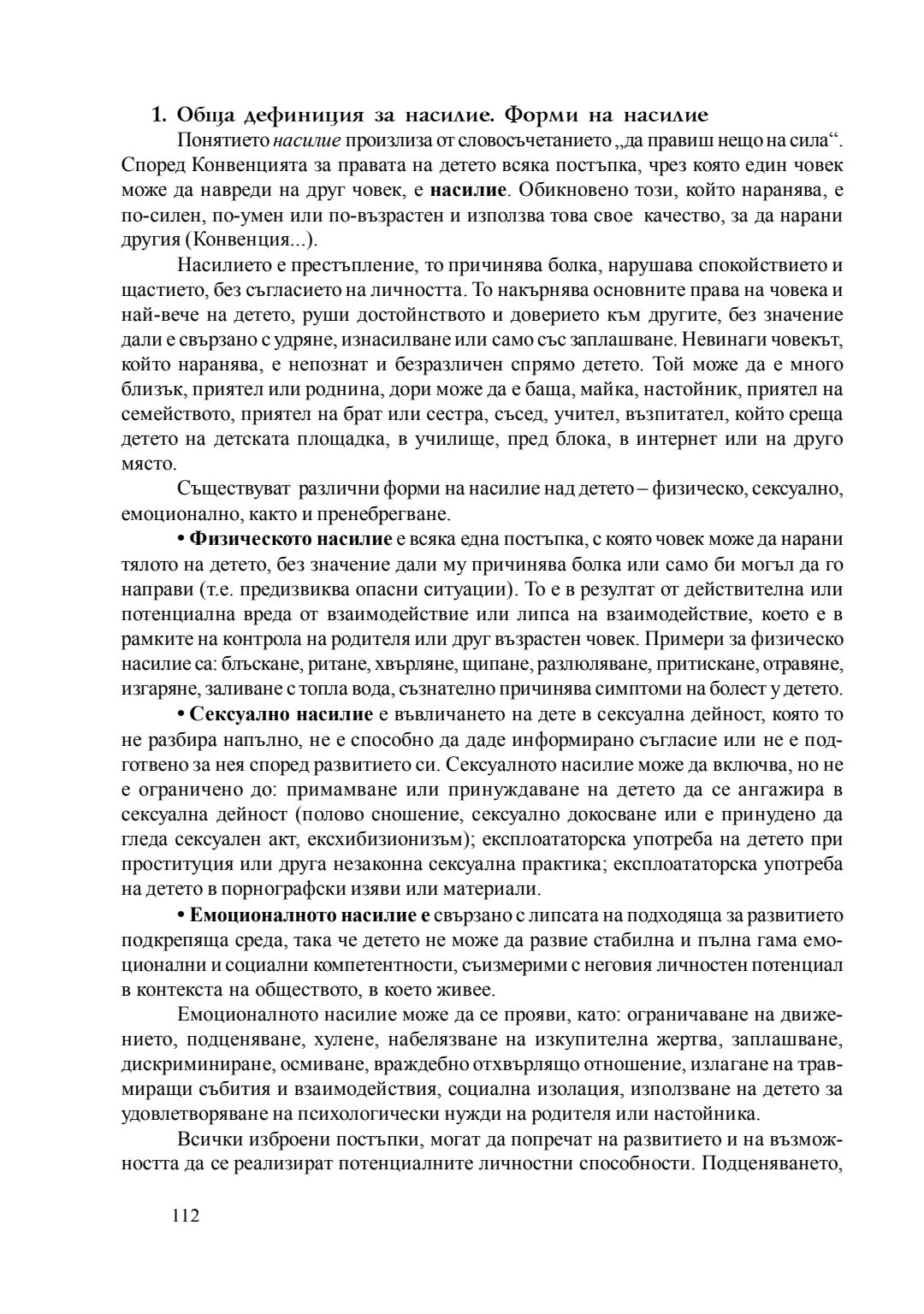 1. Обща дефиниция за насилие. Форми на насилие

Понятието насилие произлиза от словосъчетанието „да правиш нещо на сила“. Според Конвенцията за правата на детето всяка постъпка, чрез която един човек може да навреди на друг човек, е насилие. Обикновено този, който наранява, е по-силен, по-умен или по-възрастен и използва това свое качество, за да нарани другия (Конвенция...).

Насилието е престъпление, то причинява болка, нарушава спокойствието и щастието, без съгласието на личността. То накърнява основните права на човека и най-вече на детето, руши достойнството и доверието към другите, без значение дали е свързано с удряне, изнасилване или само със заплашване. Невинаги човекът, който наранява, е непознат и безразличен спрямо детето. Той може да е много близък, приятел или роднина, дори може да е баща, майка, настойник, приятел на семейството, приятел на брат или сестра, съсед, учител, възпитател, който среща детето на детската площадка, в училище, пред блока, в интернет или на друго място.

Съществуват различни форми на насилие над детето – физическо, сексуално, емоционално, както и пренебрегване.

• Физическото насилие е всяка една постъпка, с която човек може да нарани тялото на детето, без значение дали му причинява болка или само би могъл да го направи (т.е. предизвиква опасни ситуации). То е в резултат от действителна или потенциална вреда от взаимодействие или липса на взаимодействие, което е в рамките на контрола на родителя или друг възрастен човек. Примери за физическо насилие са: блъскане, ритане, хвърляне, щипане, разлюляване, притискане, отравяне, изгаряне, заливане с топла вода, съзнателно причинява симптоми на болест у детето.

• Сексуално насилие е въвличането на дете в сексуална дейност, която то не разбира напълно, не е способно да даде информирано съгласие или не е подготвено за нея според развитието си. Сексуалното насилие може да включва, но не е ограничено до: примамване или принуждаване на детето да се ангажира в сексуална дейност (полово сношение, сексуално докосване или е принудено да гледа сексуален акт, ексхибизионизъм); експлоататорска употреба на детето при проституция или друга незаконна сексуална практика; експлоататорска употреба на детето в порнографски изяви или материали.

• Емоционалното насилие е свързано с липсата на подходяща за развитието подкрепяща среда, така че детето не може да развие стабилна и пълна гама емоционални и социални компетентности, съизмерими с неговия личностен потенциал в контекста на обществото, в което живее.

Емоционалното насилие може да се прояви, като: ограничаване на движението, подценяване, хулене, набелязване на изкупителна жертва, заплашване, дискриминиране, осмиване, враждебно отхвърлящо отношение, излагане на травмиращи събития и взаимодействия, социална изолация, използване на детето за удовлетворяване на психологически нужди на родителя или настойника.

Всички изброени постъпки, могат да попречат на развитието и на възможността да се реализират потенциалните личностни способности. Подценяването,

112